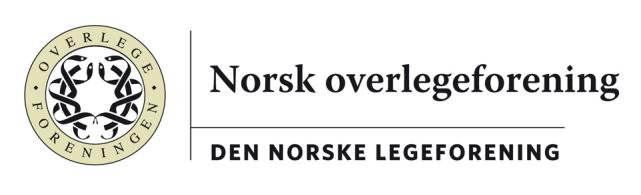 OVERLEGE
FORENINGEN

Norsk overlegeforening

DEN NORSKE LEGEFORENING